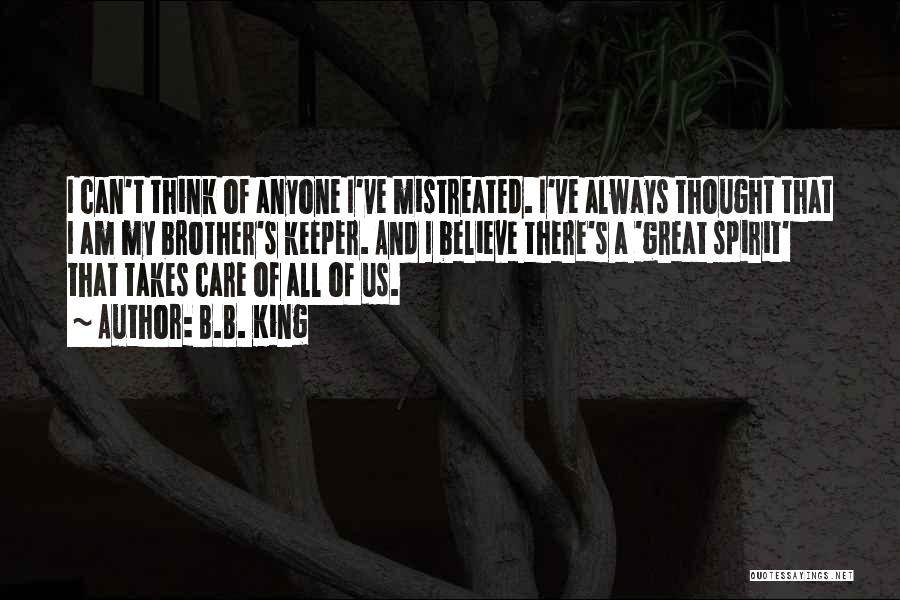 I CAN'T THINK OF ANYONE I'VE MISTREATED. I'VE ALWAYS THOUGHT THAT I AM MY BROTHER'S KEEPER. AND I BELIEVE THERE'S A 'GREAT SPIRIT' THAT TAKES CARE OF ALL OF US.
~ AUTHOR: B.B. KING

QUOTESSAYINGS.NET